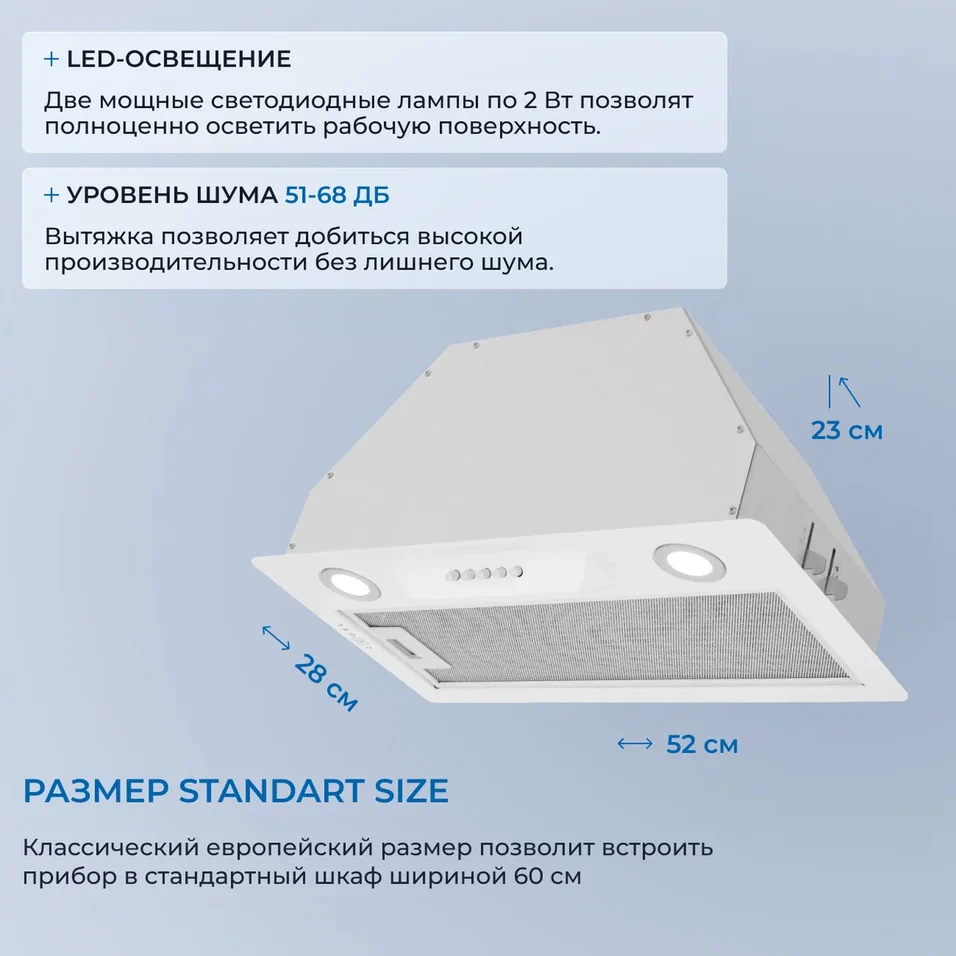 + LED-ОСВЕЩЕНИЕ

Две мощные светодиодные лампы по 2 Вт позволят полноценно осветить рабочую поверхность.

+ УРОВЕНЬ ШУМА 51-68 ДБ

Вытяжка позволяет добиться высокой производительности без лишнего шума.

23 см

28 см

52 см

РАЗМЕР STANDART SIZE

Классический европейский размер позволит встроить прибор в стандартный шкаф шириной 60 см